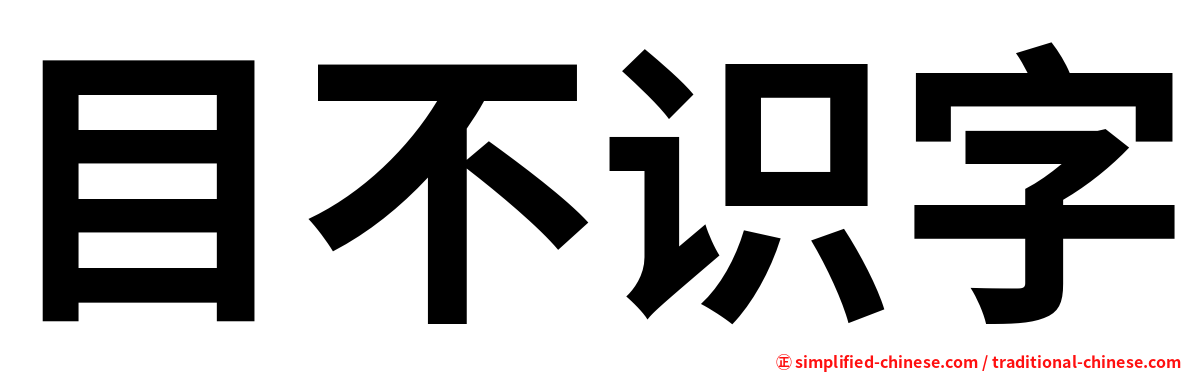 目不识字

㊣ simplified-chinese.com / traditional-chinese.com